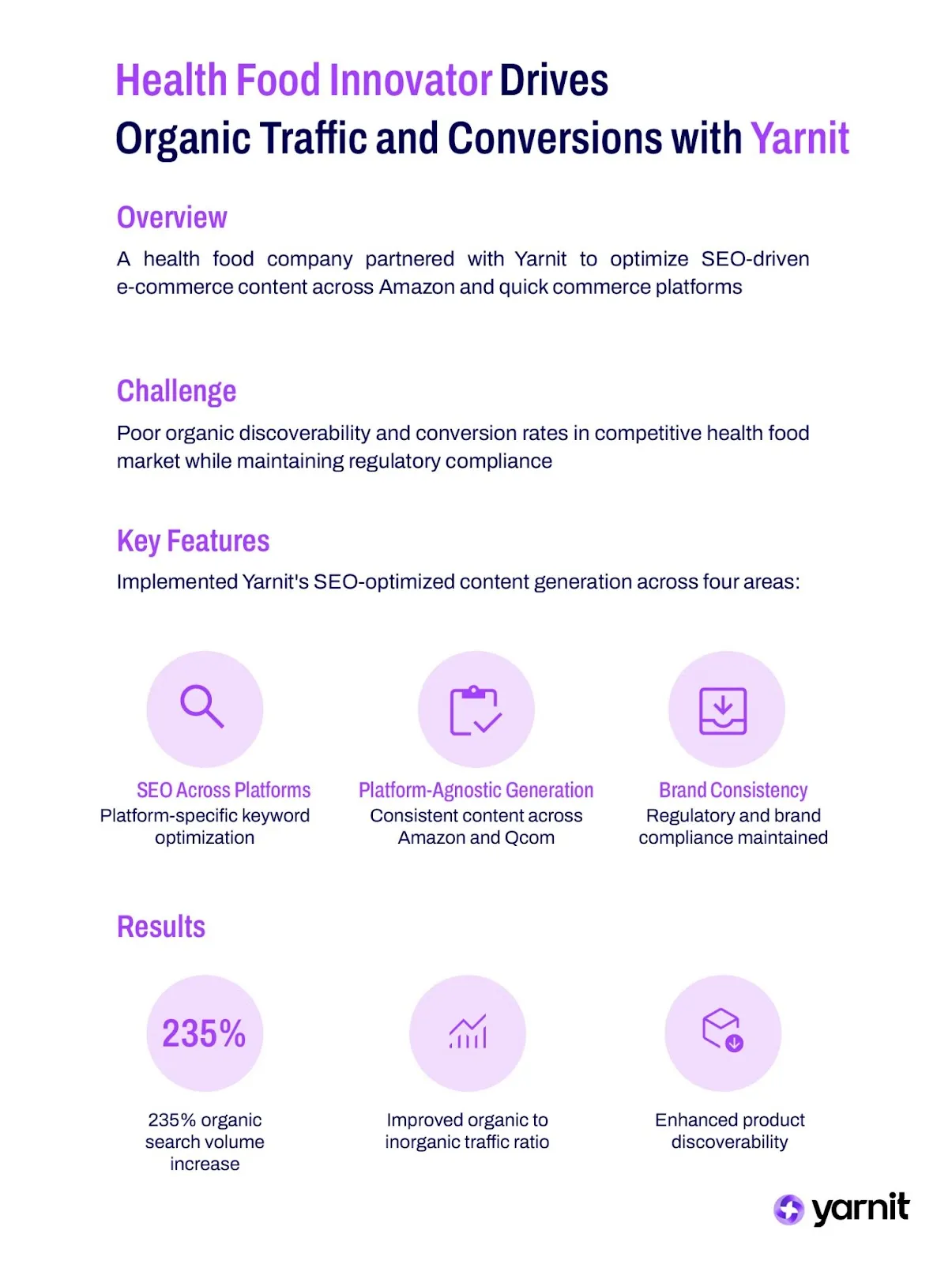 Health Food Innovator Drives
Organic Traffic and Conversions with Yarnit

Overview

A health food company partnered with Yarnit to optimize SEO-driven e-commerce content across Amazon and quick commerce platforms

Challenge

Poor organic discoverability and conversion rates in competitive health food market while maintaining regulatory compliance

Key Features

Implemented Yarnit's SEO-optimized content generation across four areas:

SEO Across Platforms
Platform-specific keyword optimization

Platform-Agnostic Generation
Consistent content across Amazon and Qcom

Brand Consistency
Regulatory and brand compliance maintained

Results

235%

235% organic search volume increase

Improved organic to inorganic traffic ratio

Enhanced product discoverability

yarnit